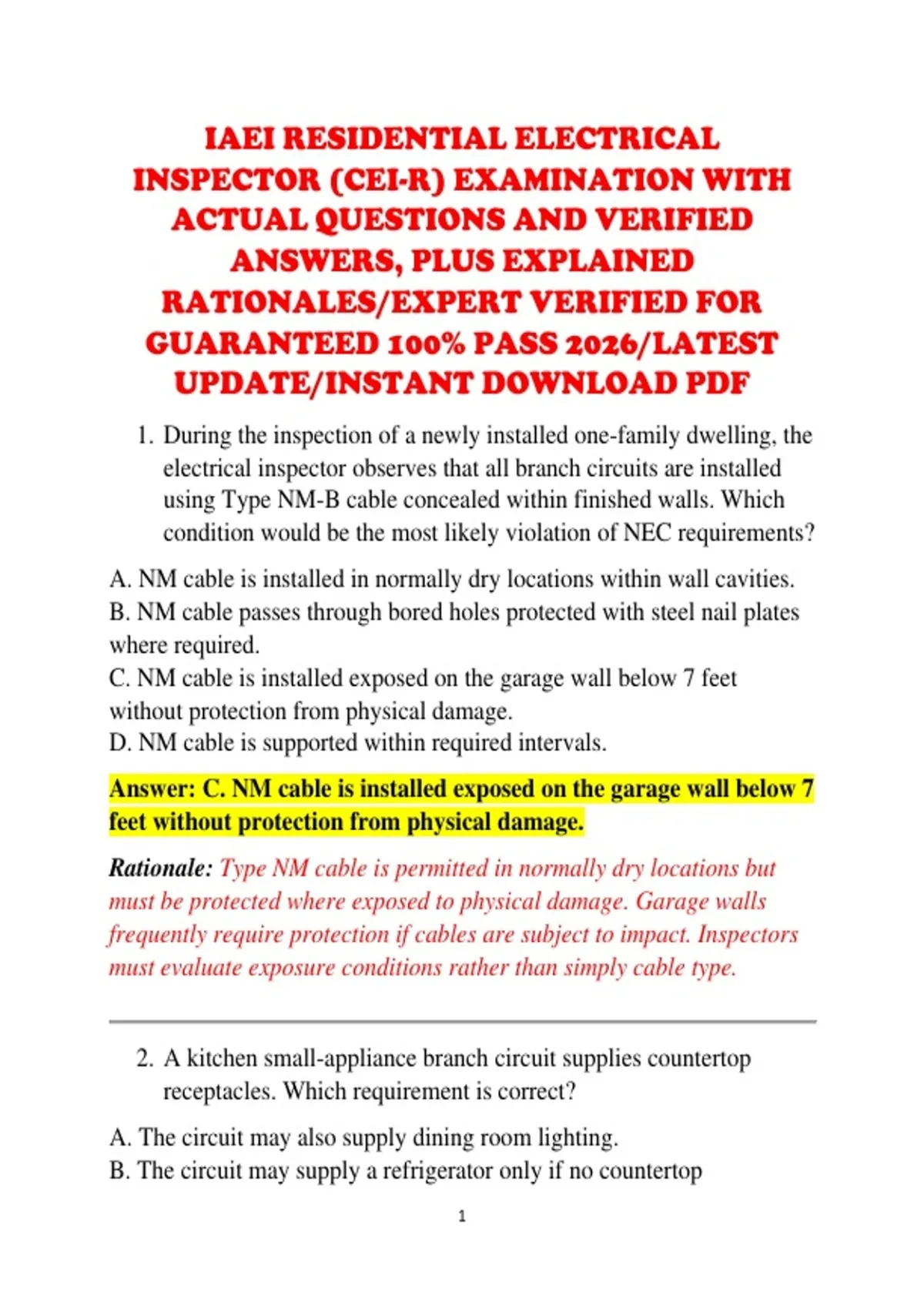 IAEI RESIDENTIAL ELECTRICAL INSPECTOR (CEI-R) EXAMINATION WITH ACTUAL QUESTIONS AND VERIFIED ANSWERS, PLUS EXPLAINED RATIONALES/EXPERT VERIFIED FOR GUARANTEED 100% PASS 2026/LATEST UPDATE/INSTANT DOWNLOAD PDF

1. During the inspection of a newly installed one-family dwelling, the electrical inspector observes that all branch circuits are installed using Type NM-B cable concealed within finished walls. Which condition would be the most likely violation of NEC requirements?

A. NM cable is installed in normally dry locations within wall cavities.
B. NM cable passes through bored holes protected with steel nail plates where required.
C. NM cable is installed exposed on the garage wall below 7 feet without protection from physical damage.
D. NM cable is supported within required intervals.

Answer: C. NM cable is installed exposed on the garage wall below 7 feet without protection from physical damage.

Rationale: Type NM cable is permitted in normally dry locations but must be protected where exposed to physical damage. Garage walls frequently require protection if cables are subject to impact. Inspectors must evaluate exposure conditions rather than simply cable type.

2. A kitchen small-appliance branch circuit supplies countertop receptacles. Which requirement is correct?

A. The circuit may also supply dining room lighting.
B. The circuit may supply a refrigerator only if no countertop

1